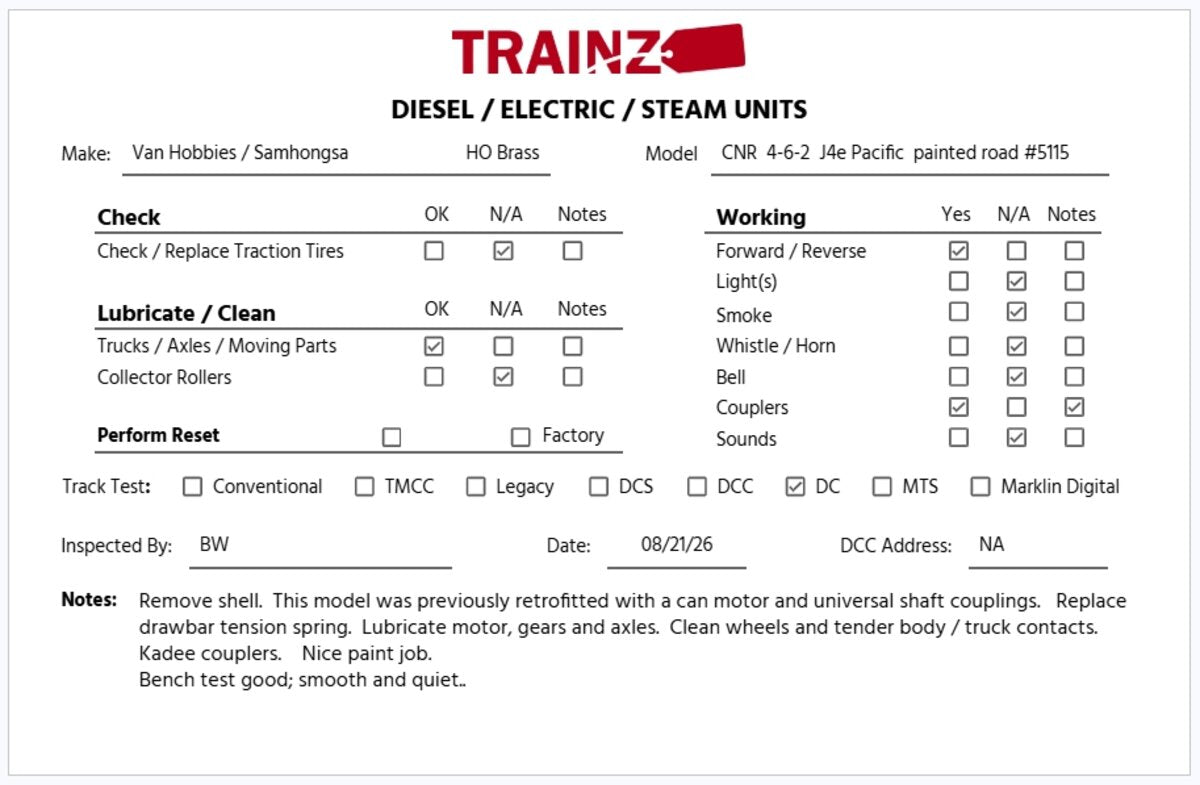 TRAINZ

DIESEL / ELECTRIC / STEAM UNITS

Make: Van Hobbies / Samhongsa HO Brass

Model CNR 4-6-2 J4e Pacific painted road #5115

| Check | OK | N/A | Notes |
|---|---|---|---|
| Check / Replace Traction Tires | ☐ | ☑ | ☐ |

| Lubricate / Clean | OK | N/A | Notes |
|---|---|---|---|
| Trucks / Axles / Moving Parts | ☑ | ☐ | ☐ |
| Collector Rollers | ☐ | ☑ | ☐ |

Perform Reset ☐ ☐ Factory

| Working | Yes | N/A | Notes |
|---|---|---|---|
| Forward / Reverse | ☑ | ☐ | ☐ |
| Light(s) | ☐ | ☑ | ☐ |
| Smoke | ☐ | ☑ | ☐ |
| Whistle / Horn | ☐ | ☑ | ☐ |
| Bell | ☐ | ☑ | ☐ |
| Couplers | ☑ | ☐ | ☑ |
| Sounds | ☐ | ☑ | ☐ |

Track Test: ☐ Conventional ☐ TMCC ☐ Legacy ☐ DCS ☐ DCC ☑ DC ☐ MTS ☐ Marklin Digital

Inspected By: BW Date: 08/21/26 DCC Address: NA

Notes: Remove shell. This model was previously retrofitted with a can motor and universal shaft couplings. Replace drawbar tension spring. Lubricate motor, gears and axles. Clean wheels and tender body / truck contacts. Kadee couplers. Nice paint job.
Bench test good; smooth and quiet..